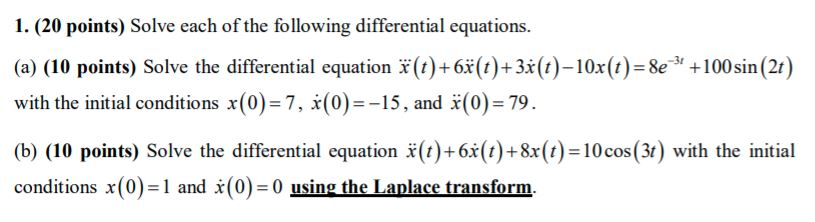 1. (20 points) Solve each of the following differential equations.

(a) (10 points) Solve the differential equation $\dddot{x}(t)+6\ddot{x}(t)+3\dot{x}(t)-10x(t)=8e^{-3t}+100\sin(2t)$ with the initial conditions $x(0)=7$, $\dot{x}(0)=-15$, and $\ddot{x}(0)=79$.

(b) (10 points) Solve the differential equation $\ddot{x}(t)+6\dot{x}(t)+8x(t)=10\cos(3t)$ with the initial conditions $x(0)=1$ and $\dot{x}(0)=0$ using the Laplace transform.